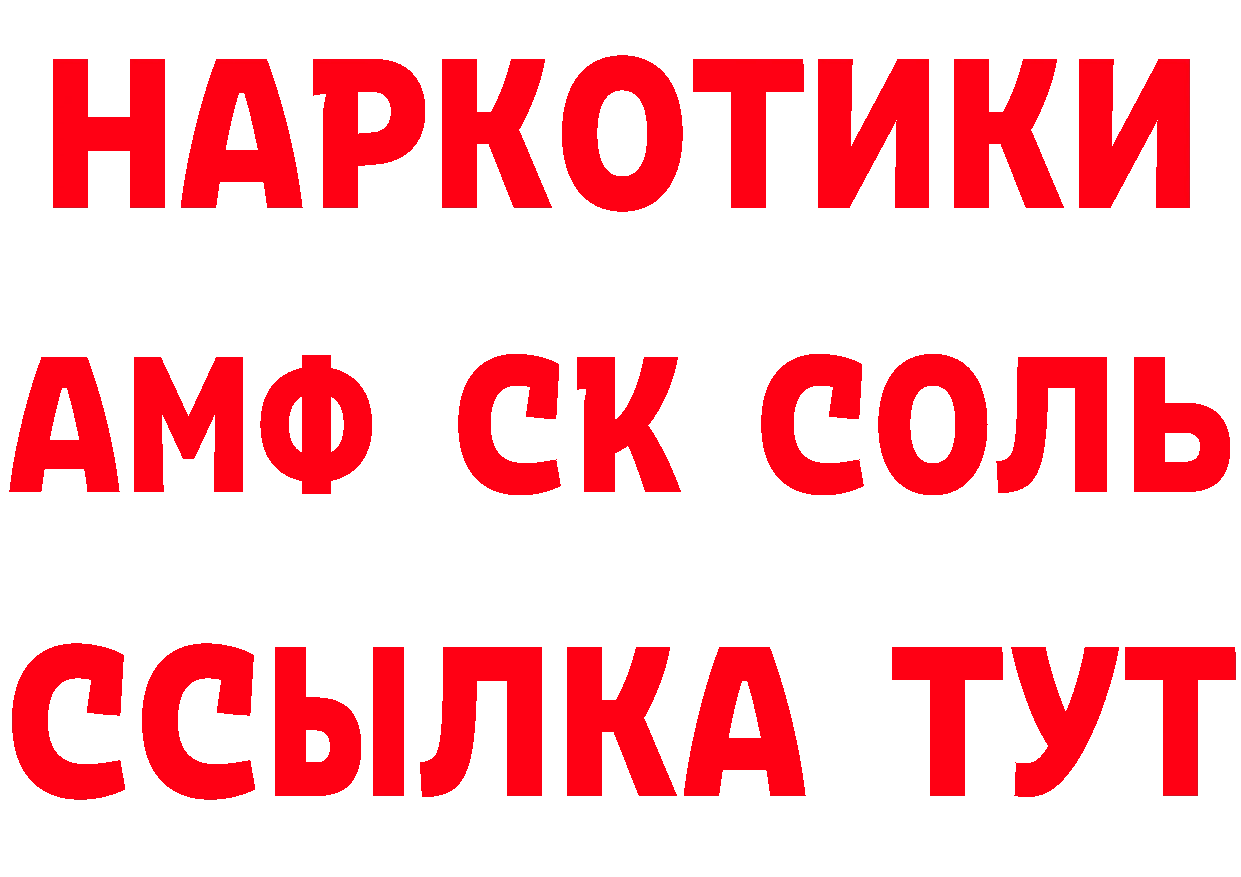 НАРКОТИКИ

АМФ СК СОЛЬ

ССЫЛКА ТУТ